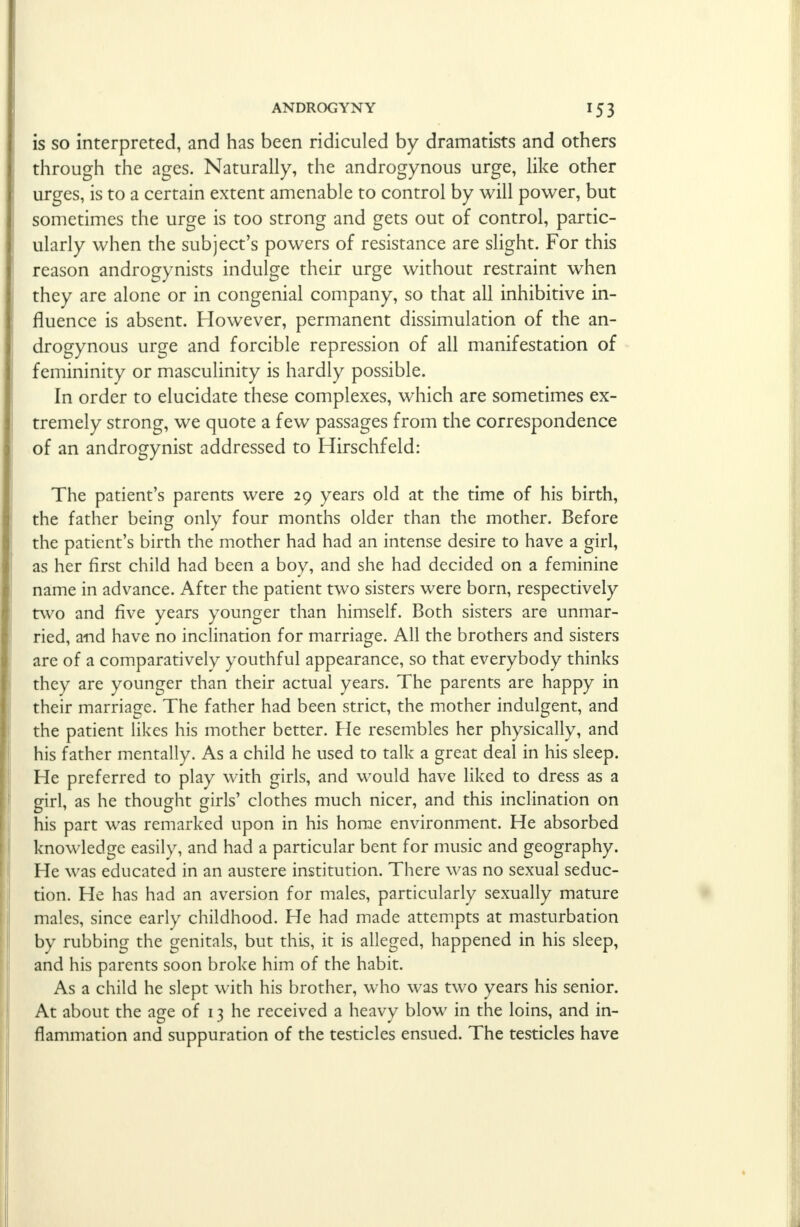 ANDROGYNY 153

is so interpreted, and has been ridiculed by dramatists and others through the ages. Naturally, the androgynous urge, like other urges, is to a certain extent amenable to control by will power, but sometimes the urge is too strong and gets out of control, particularly when the subject's powers of resistance are slight. For this reason androgynists indulge their urge without restraint when they are alone or in congenial company, so that all inhibitive influence is absent. However, permanent dissimulation of the androgynous urge and forcible repression of all manifestation of femininity or masculinity is hardly possible.

In order to elucidate these complexes, which are sometimes extremely strong, we quote a few passages from the correspondence of an androgynist addressed to Hirschfeld:

The patient's parents were 29 years old at the time of his birth, the father being only four months older than the mother. Before the patient's birth the mother had had an intense desire to have a girl, as her first child had been a boy, and she had decided on a feminine name in advance. After the patient two sisters were born, respectively two and five years younger than himself. Both sisters are unmarried, and have no inclination for marriage. All the brothers and sisters are of a comparatively youthful appearance, so that everybody thinks they are younger than their actual years. The parents are happy in their marriage. The father had been strict, the mother indulgent, and the patient likes his mother better. He resembles her physically, and his father mentally. As a child he used to talk a great deal in his sleep. He preferred to play with girls, and would have liked to dress as a girl, as he thought girls' clothes much nicer, and this inclination on his part was remarked upon in his home environment. He absorbed knowledge easily, and had a particular bent for music and geography. He was educated in an austere institution. There was no sexual seduction. He has had an aversion for males, particularly sexually mature males, since early childhood. He had made attempts at masturbation by rubbing the genitals, but this, it is alleged, happened in his sleep, and his parents soon broke him of the habit.

As a child he slept with his brother, who was two years his senior. At about the age of 13 he received a heavy blow in the loins, and inflammation and suppuration of the testicles ensued. The testicles have